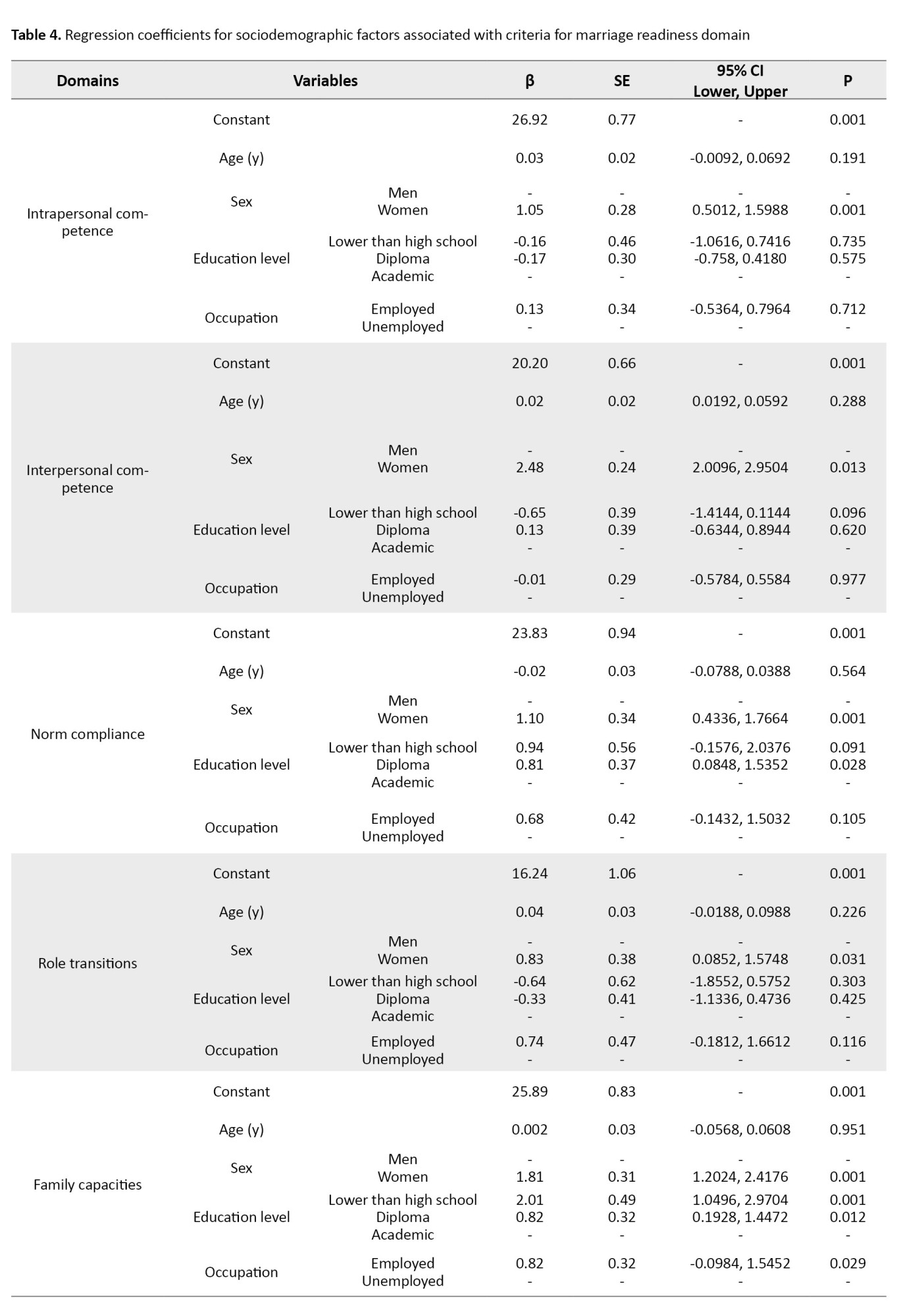 **Table 4.** Regression coefficients for sociodemographic factors associated with criteria for marriage readiness domain

| Domains | Variables | | β | SE | 95% CI Lower, Upper | P |
|---|---|---|---|---|---|---|
| Intrapersonal competence | Constant | | 26.92 | 0.77 | - | 0.001 |
| | Age (y) | | 0.03 | 0.02 | -0.0092, 0.0692 | 0.191 |
| | Sex | Men | - | - | - | - |
| | | Women | 1.05 | 0.28 | 0.5012, 1.5988 | 0.001 |
| | Education level | Lower than high school | -0.16 | 0.46 | -1.0616, 0.7416 | 0.735 |
| | | Diploma | -0.17 | 0.30 | -0.758, 0.4180 | 0.575 |
| | | Academic | - | - | - | - |
| | Occupation | Employed | 0.13 | 0.34 | -0.5364, 0.7964 | 0.712 |
| | | Unemployed | - | - | - | - |
| Interpersonal competence | Constant | | 20.20 | 0.66 | - | 0.001 |
| | Age (y) | | 0.02 | 0.02 | 0.0192, 0.0592 | 0.288 |
| | Sex | Men | - | - | - | - |
| | | Women | 2.48 | 0.24 | 2.0096, 2.9504 | 0.013 |
| | Education level | Lower than high school | -0.65 | 0.39 | -1.4144, 0.1144 | 0.096 |
| | | Diploma | 0.13 | 0.39 | -0.6344, 0.8944 | 0.620 |
| | | Academic | - | - | - | - |
| | Occupation | Employed | -0.01 | 0.29 | -0.5784, 0.5584 | 0.977 |
| | | Unemployed | - | - | - | - |
| Norm compliance | Constant | | 23.83 | 0.94 | - | 0.001 |
| | Age (y) | | -0.02 | 0.03 | -0.0788, 0.0388 | 0.564 |
| | Sex | Men | - | - | - | - |
| | | Women | 1.10 | 0.34 | 0.4336, 1.7664 | 0.001 |
| | Education level | Lower than high school | 0.94 | 0.56 | -0.1576, 2.0376 | 0.091 |
| | | Diploma | 0.81 | 0.37 | 0.0848, 1.5352 | 0.028 |
| | | Academic | - | - | - | - |
| | Occupation | Employed | 0.68 | 0.42 | -0.1432, 1.5032 | 0.105 |
| | | Unemployed | - | - | - | - |
| Role transitions | Constant | | 16.24 | 1.06 | - | 0.001 |
| | Age (y) | | 0.04 | 0.03 | -0.0188, 0.0988 | 0.226 |
| | Sex | Men | - | - | - | - |
| | | Women | 0.83 | 0.38 | 0.0852, 1.5748 | 0.031 |
| | Education level | Lower than high school | -0.64 | 0.62 | -1.8552, 0.5752 | 0.303 |
| | | Diploma | -0.33 | 0.41 | -1.1336, 0.4736 | 0.425 |
| | | Academic | - | - | - | - |
| | Occupation | Employed | 0.74 | 0.47 | -0.1812, 1.6612 | 0.116 |
| | | Unemployed | - | - | - | - |
| Family capacities | Constant | | 25.89 | 0.83 | - | 0.001 |
| | Age (y) | | 0.002 | 0.03 | -0.0568, 0.0608 | 0.951 |
| | Sex | Men | - | - | - | - |
| | | Women | 1.81 | 0.31 | 1.2024, 2.4176 | 0.001 |
| | Education level | Lower than high school | 2.01 | 0.49 | 1.0496, 2.9704 | 0.001 |
| | | Diploma | 0.82 | 0.32 | 0.1928, 1.4472 | 0.012 |
| | | Academic | - | - | - | - |
| | Occupation | Employed | 0.82 | 0.32 | -0.0984, 1.5452 | 0.029 |
| | | Unemployed | - | - | - | - |